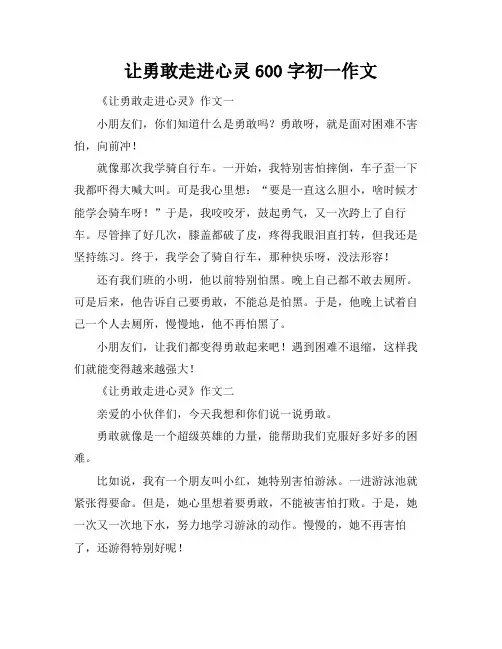 让勇敢走进心灵 600 字初一作文

《让勇敢走进心灵》作文一

小朋友们，你们知道什么是勇敢吗？勇敢呀，就是面对困难不害怕，向前冲！

就像那次我学骑自行车。一开始，我特别害怕摔倒，车子歪一下我都吓得大喊大叫。可是我心里想：“要是一直这么胆小，啥时候才能学会骑车呀！”于是，我咬咬牙，鼓起勇气，又一次跨上了自行车。尽管摔了好几次，膝盖都破了皮，疼得我眼泪直打转，但我还是坚持练习。终于，我学会了骑自行车，那种快乐呀，没法形容！

还有我们班的小明，他以前特别怕黑。晚上自己都不敢去厕所。可是后来，他告诉自己要勇敢，不能总是怕黑。于是，他晚上试着自己一个人去厕所，慢慢地，他不再怕黑了。

小朋友们，让我们都变得勇敢起来吧！遇到困难不退缩，这样我们就能变得越来越强大！

《让勇敢走进心灵》作文二

亲爱的小伙伴们，今天我想和你们说一说勇敢。

勇敢就像是一个超级英雄的力量，能帮助我们克服好多好多的困难。

比如说，我有一个朋友叫小红，她特别害怕游泳。一进游泳池就紧张得要命。但是，她心里想着要勇敢，不能被害怕打败。于是，她一次又一次地下水，努力地学习游泳的动作。慢慢的，她不再害怕了，还游得特别好呢！